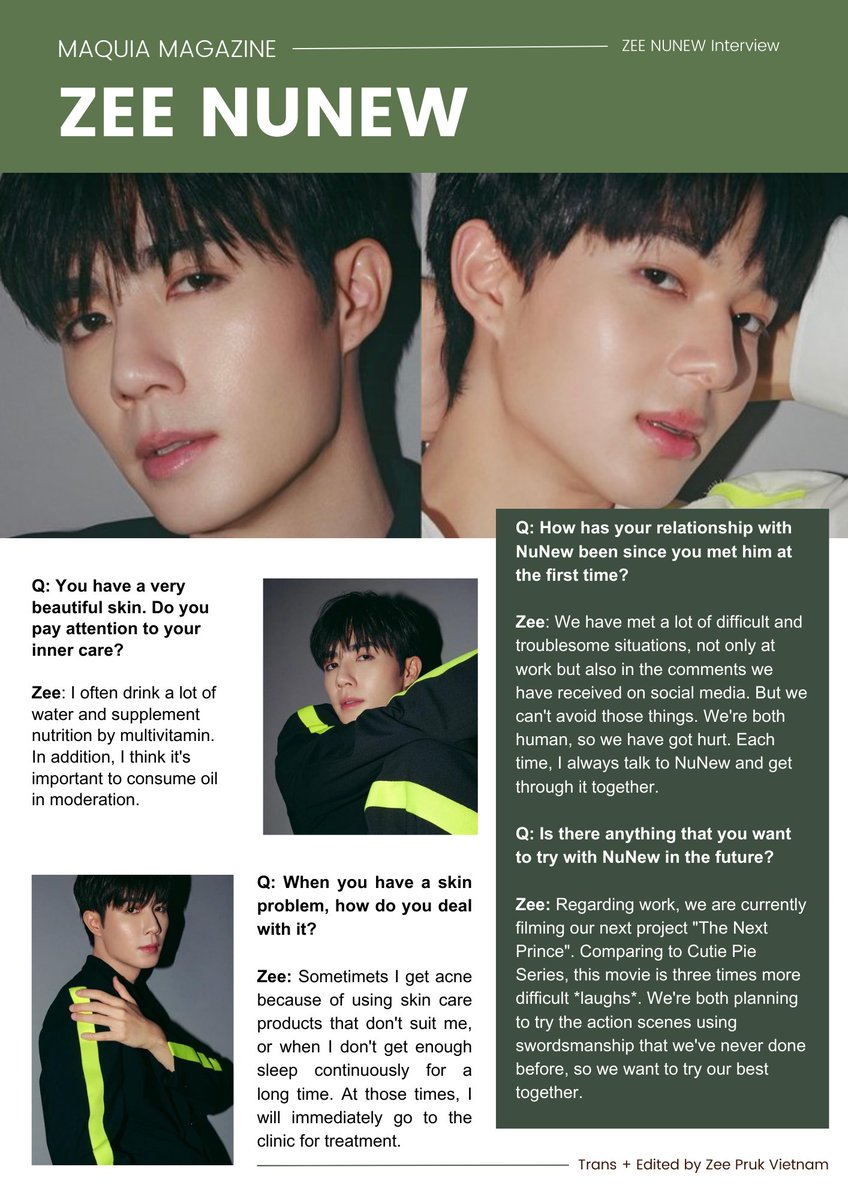 MAQUIA MAGAZINE

ZEE NUNEW Interview

ZEE NUNEW

Q: You have a very beautiful skin. Do you pay attention to your inner care?

Zee: I often drink a lot of water and supplement nutrition by multivitamin. In addition, I think it's important to consume oil in moderation.

Q: When you have a skin problem, how do you deal with it?

Zee: Sometimets I get acne because of using skin care products that don't suit me, or when I don't get enough sleep continuously for a long time. At those times, I will immediately go to the clinic for treatment.

Q: How has your relationship with NuNew been since you met him at the first time?

Zee: We have met a lot of difficult and troublesome situations, not only at work but also in the comments we have received on social media. But we can't avoid those things. We're both human, so we have got hurt. Each time, I always talk to NuNew and get through it together.

Q: Is there anything that you want to try with NuNew in the future?

Zee: Regarding work, we are currently filming our next project "The Next Prince". Comparing to Cutie Pie Series, this movie is three times more difficult *laughs*. We're both planning to try the action scenes using swordsmanship that we've never done before, so we want to try our best together.

Trans + Edited by Zee Pruk Vietnam